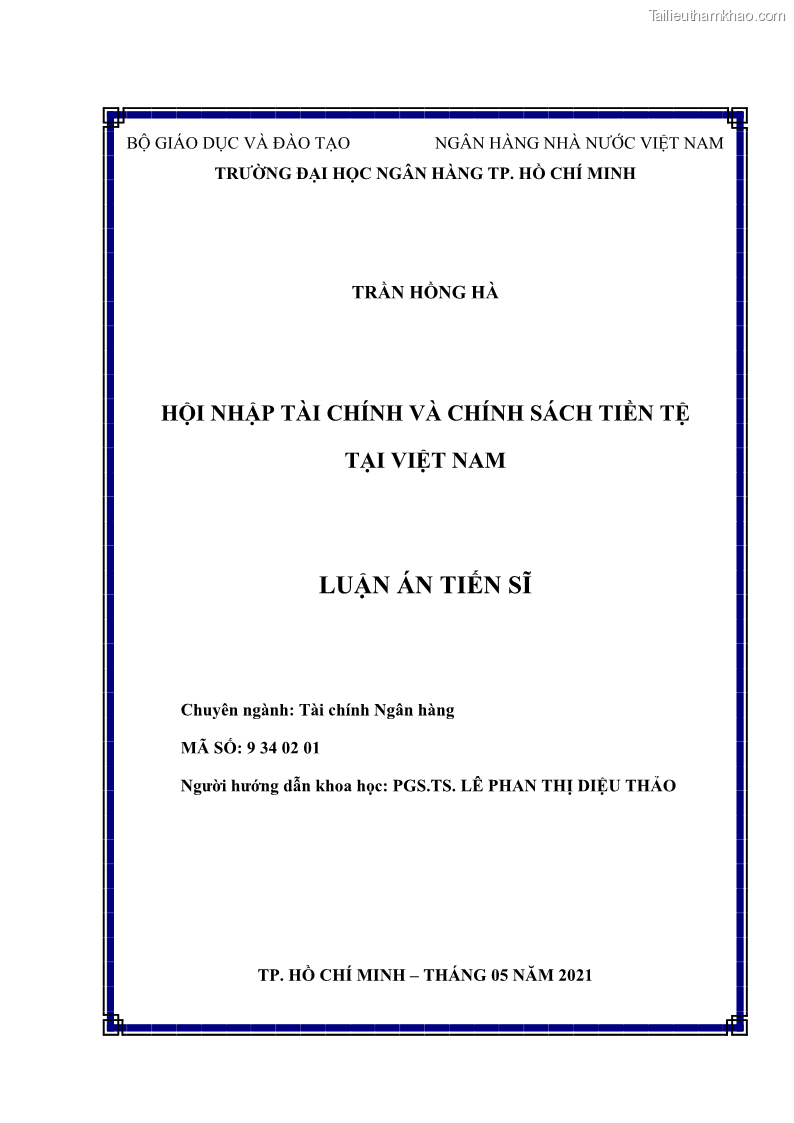 Tailieuthamkhao.com

BỘ GIÁO DỤC VÀ ĐÀO TẠO NGÂN HÀNG NHÀ NƯỚC VIỆT NAM
TRƯỜNG ĐẠI HỌC NGÂN HÀNG TP. HỒ CHÍ MINH

TRẦN HỒNG HÀ

HỘI NHẬP TÀI CHÍNH VÀ CHÍNH SÁCH TIỀN TỆ TẠI VIỆT NAM

LUẬN ÁN TIẾN SĨ

Chuyên ngành: Tài chính Ngân hàng

MÃ SỐ: 9 34 02 01

Người hướng dẫn khoa học: PGS.TS. LÊ PHAN THỊ DIỆU THẢO

TP. HỒ CHÍ MINH – THÁNG 05 NĂM 2021